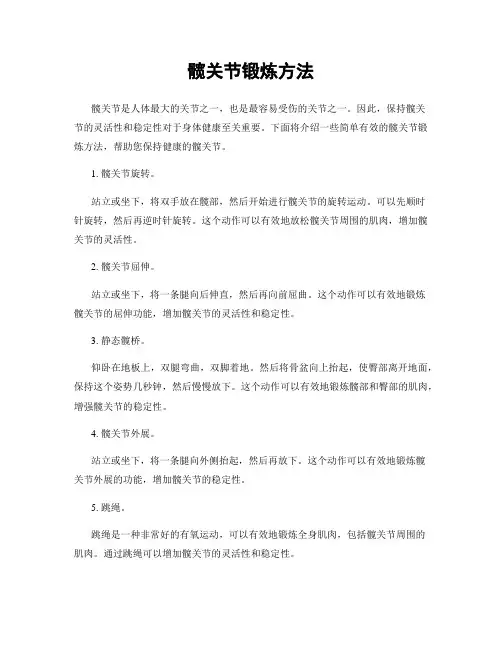 髋关节锻炼方法

髋关节是人体最大的关节之一，也是最容易受伤的关节之一。因此，保持髋关节的灵活性和稳定性对于身体健康至关重要。下面将介绍一些简单有效的髋关节锻炼方法，帮助您保持健康的髋关节。

1. 髋关节旋转。

站立或坐下，将双手放在髋部，然后开始进行髋关节的旋转运动。可以先顺时针旋转，然后再逆时针旋转。这个动作可以有效地放松髋关节周围的肌肉，增加髋关节的灵活性。

2. 髋关节屈伸。

站立或坐下，将一条腿向后伸直，然后再向前屈曲。这个动作可以有效地锻炼髋关节的屈伸功能，增加髋关节的灵活性和稳定性。

3. 静态髋桥。

仰卧在地板上，双腿弯曲，双脚着地。然后将骨盆向上抬起，使臀部离开地面，保持这个姿势几秒钟，然后慢慢放下。这个动作可以有效地锻炼髋部和臀部的肌肉，增强髋关节的稳定性。

4. 髋关节外展。

站立或坐下，将一条腿向外侧抬起，然后再放下。这个动作可以有效地锻炼髋关节外展的功能，增加髋关节的稳定性。

5. 跳绳。

跳绳是一种非常好的有氧运动，可以有效地锻炼全身肌肉，包括髋关节周围的肌肉。通过跳绳可以增加髋关节的灵活性和稳定性。